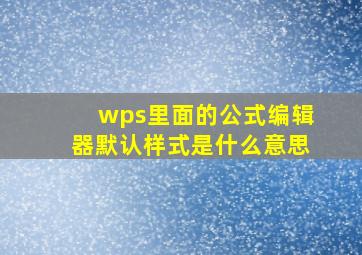 wps里面的公式编辑器默认样式是什么意思